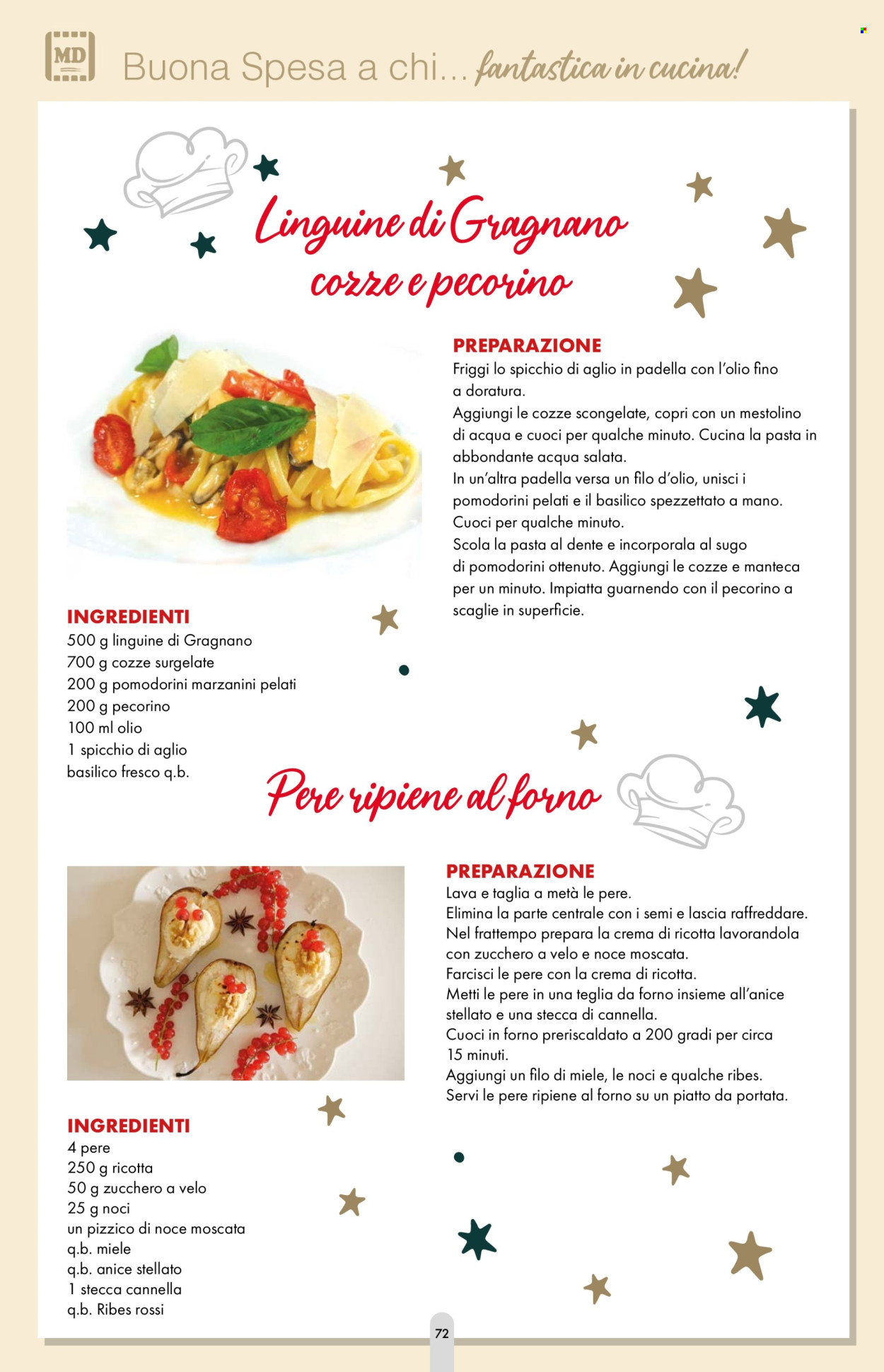 MD

Buona Spesa a chi... fantastica in cucina!

Linguine di Gragnano cozze e pecorino

PREPARAZIONE
Friggi lo spicchio di aglio in padella con l'olio fino a doratura.
Aggiungi le cozze scongelate, copri con un mestolino di acqua e cuoci per qualche minuto. Cucina la pasta in abbondante acqua salata.
In un'altra padella versa un filo d'olio, unisci i pomodorini pelati e il basilico spezzettato a mano.
Cuoci per qualche minuto.
Scola la pasta al dente e incorporala al sugo di pomodorini ottenuto. Aggiungi le cozze e manteca per un minuto. Impiatta guarnendo con il pecorino a scaglie in superficie.

INGREDIENTI
500 g linguine di Gragnano
700 g cozze surgelate
200 g pomodorini marzanini pelati
200 g pecorino
100 ml olio
1 spicchio di aglio
basilico fresco q.b.

Pere ripiene al forno

PREPARAZIONE
Lava e taglia a metà le pere.
Elimina la parte centrale con i semi e lascia raffreddare.
Nel frattempo prepara la crema di ricotta lavorandola con zucchero a velo e noce moscata.
Farcisci le pere con la crema di ricotta.
Metti le pere in una teglia da forno insieme all'anice stellato e una stecca di cannella.
Cuoci in forno preriscaldato a 200 gradi per circa 15 minuti.
Aggiungi un filo di miele, le noci e qualche ribes.
Servi le pere ripiene al forno su un piatto da portata.

INGREDIENTI
4 pere
250 g ricotta
50 g zucchero a velo
25 g noci
un pizzico di noce moscata
q.b. miele
q.b. anice stellato
1 stecca cannella
q.b. Ribes rossi

72